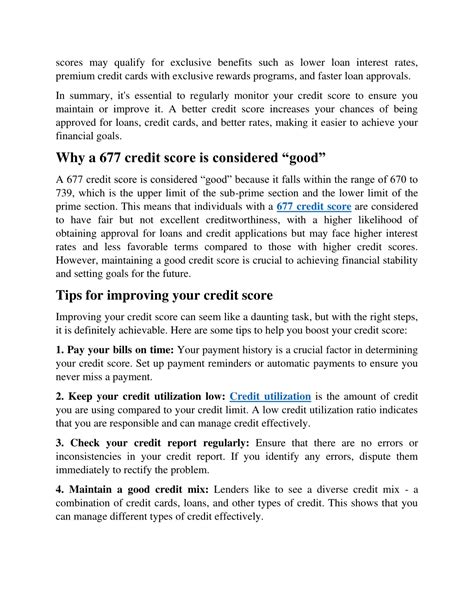 scores may qualify for exclusive benefits such as lower loan interest rates, premium credit cards with exclusive rewards programs, and faster loan approvals.

In summary, it's essential to regularly monitor your credit score to ensure you maintain or improve it. A better credit score increases your chances of being approved for loans, credit cards, and better rates, making it easier to achieve your financial goals.

Why a 677 credit score is considered “good”

A 677 credit score is considered “good” because it falls within the range of 670 to 739, which is the upper limit of the sub-prime section and the lower limit of the prime section. This means that individuals with a 677 credit score are considered to have fair but not excellent creditworthiness, with a higher likelihood of obtaining approval for loans and credit applications but may face higher interest rates and less favorable terms compared to those with higher credit scores. However, maintaining a good credit score is crucial to achieving financial stability and setting goals for the future.

Tips for improving your credit score

Improving your credit score can seem like a daunting task, but with the right steps, it is definitely achievable. Here are some tips to help you boost your credit score:

1. Pay your bills on time: Your payment history is a crucial factor in determining your credit score. Set up payment reminders or automatic payments to ensure you never miss a payment.

2. Keep your credit utilization low: Credit utilization is the amount of credit you are using compared to your credit limit. A low credit utilization ratio indicates that you are responsible and can manage credit effectively.

3. Check your credit report regularly: Ensure that there are no errors or inconsistencies in your credit report. If you identify any errors, dispute them immediately to rectify the problem.

4. Maintain a good credit mix: Lenders like to see a diverse credit mix - a combination of credit cards, loans, and other types of credit. This shows that you can manage different types of credit effectively.